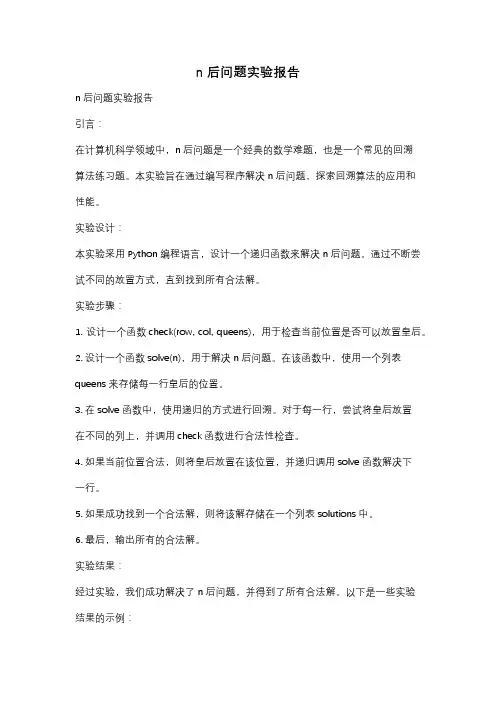 n 后问题实验报告

n 后问题实验报告

引言：

在计算机科学领域中，n 后问题是一个经典的数学难题，也是一个常见的回溯算法练习题。本实验旨在通过编写程序解决 n 后问题，探索回溯算法的应用和性能。

实验设计：

本实验采用 Python 编程语言，设计一个递归函数来解决 n 后问题。通过不断尝试不同的放置方式，直到找到所有合法解。

实验步骤：

1. 设计一个函数 check(row, col, queens)，用于检查当前位置是否可以放置皇后。

2. 设计一个函数 solve(n)，用于解决 n 后问题。在该函数中，使用一个列表 queens 来存储每一行皇后的位置。

3. 在 solve 函数中，使用递归的方式进行回溯。对于每一行，尝试将皇后放置在不同的列上，并调用 check 函数进行合法性检查。

4. 如果当前位置合法，则将皇后放置在该位置，并递归调用 solve 函数解决下一行。

5. 如果成功找到一个合法解，则将该解存储在一个列表 solutions 中。

6. 最后，输出所有的合法解。

实验结果：

经过实验，我们成功解决了 n 后问题，并得到了所有合法解。以下是一些实验结果的示例：